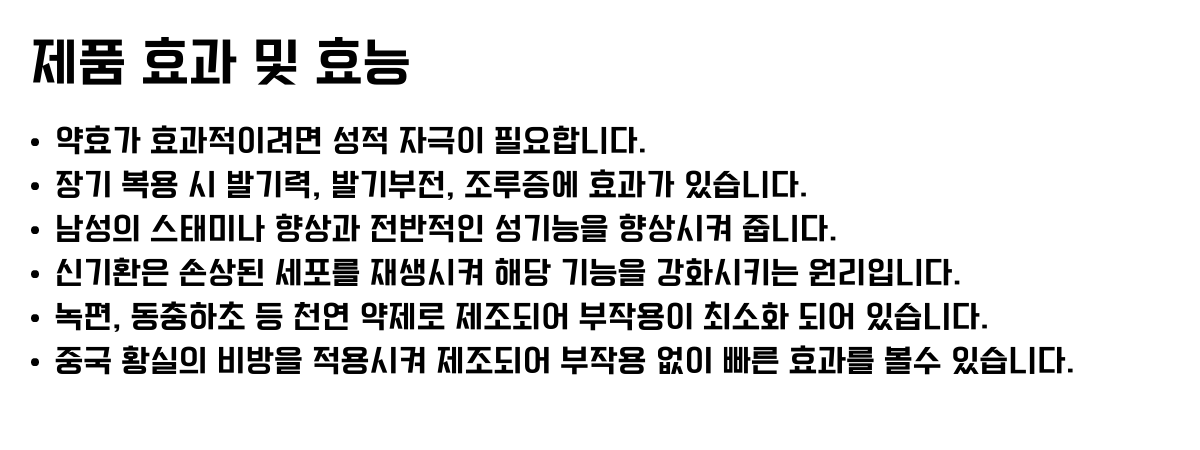 제품 효과 및 효능

• 약효가 효과적이려면 성적 자극이 필요합니다.
• 장기 복용 시 발기력, 발기부전, 조루증에 효과가 있습니다.
• 남성의 스태미나 향상과 전반적인 성기능을 향상시켜 줍니다.
• 신기환은 손상된 세포를 재생시켜 해당 기능을 강화시키는 원리입니다.
• 녹편, 동충하초 등 천연 약제로 제조되어 부작용이 최소화 되어 있습니다.
• 중국 황실의 비방을 적용시켜 제조되어 부작용 없이 빠른 효과를 볼수 있습니다.